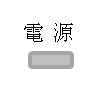 電 源